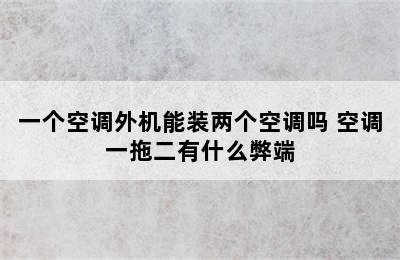 一个空调外机能装两个空调吗 空调一拖二有什么弊端